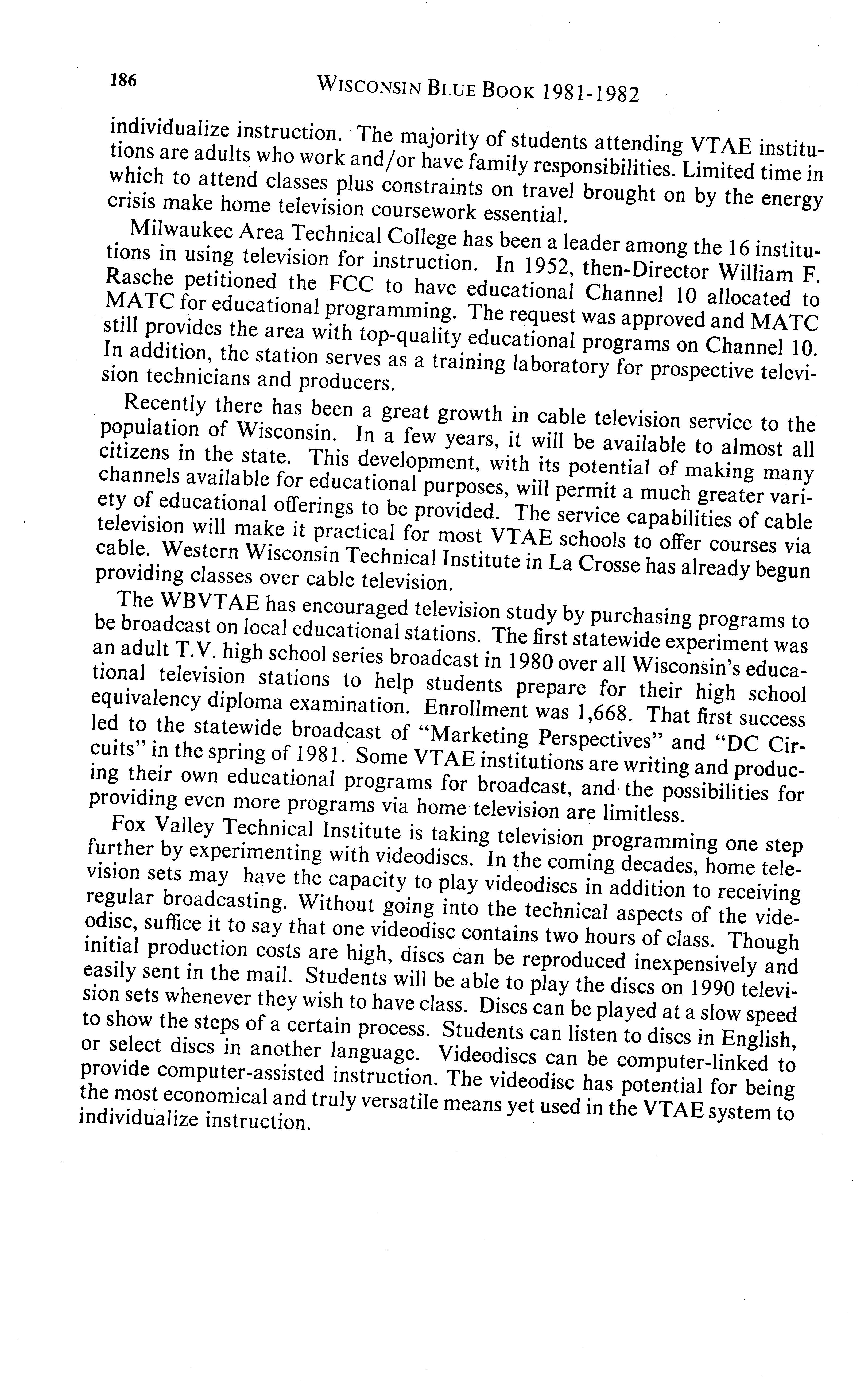 186 WISCONSIN BLUE BOOK 1981-1982

individualize instruction. The majority of students attending VTAE institutions are adults who work and/or have family responsibilities. Limited time in which to attend classes plus constraints on travel brought on by the energy crisis make home television coursework essential.

Milwaukee Area Technical College has been a leader among the 16 institutions in using television for instruction. In 1952, then-Director William F. Rasche petitioned the FCC to have educational Channel 10 allocated to MATC for educational programming. The request was approved and MATC still provides the area with top-quality educational programs on Channel 10. In addition, the station serves as a training laboratory for prospective television technicians and producers.

Recently there has been a great growth in cable television service to the population of Wisconsin. In a few years, it will be available to almost all citizens in the state. This development, with its potential of making many channels available for educational purposes, will permit a much greater variety of educational offerings to be provided. The service capabilities of cable television will make it practical for most VTAE schools to offer courses via cable. Western Wisconsin Technical Institute in La Crosse has already begun providing classes over cable television.

The WBVTAE has encouraged television study by purchasing programs to be broadcast on local educational stations. The first statewide experiment was an adult T.V. high school series broadcast in 1980 over all Wisconsin's educational television stations to help students prepare for their high school equivalency diploma examination. Enrollment was 1,668. That first success led to the statewide broadcast of "Marketing Perspectives" and "DC Circuits" in the spring of 1981. Some VTAE institutions are writing and producing their own educational programs for broadcast, and the possibilities for providing even more programs via home television are limitless.

Fox Valley Technical Institute is taking television programming one step further by experimenting with videodiscs. In the coming decades, home television sets may have the capacity to play videodiscs in addition to receiving regular broadcasting. Without going into the technical aspects of the videodisc, suffice it to say that one videodisc contains two hours of class. Though initial production costs are high, discs can be reproduced inexpensively and easily sent in the mail. Students will be able to play the discs on 1990 television sets whenever they wish to have class. Discs can be played at a slow speed to show the steps of a certain process. Students can listen to discs in English, or select discs in another language. Videodiscs can be computer-linked to provide computer-assisted instruction. The videodisc has potential for being the most economical and truly versatile means yet used in the VTAE system to individualize instruction.